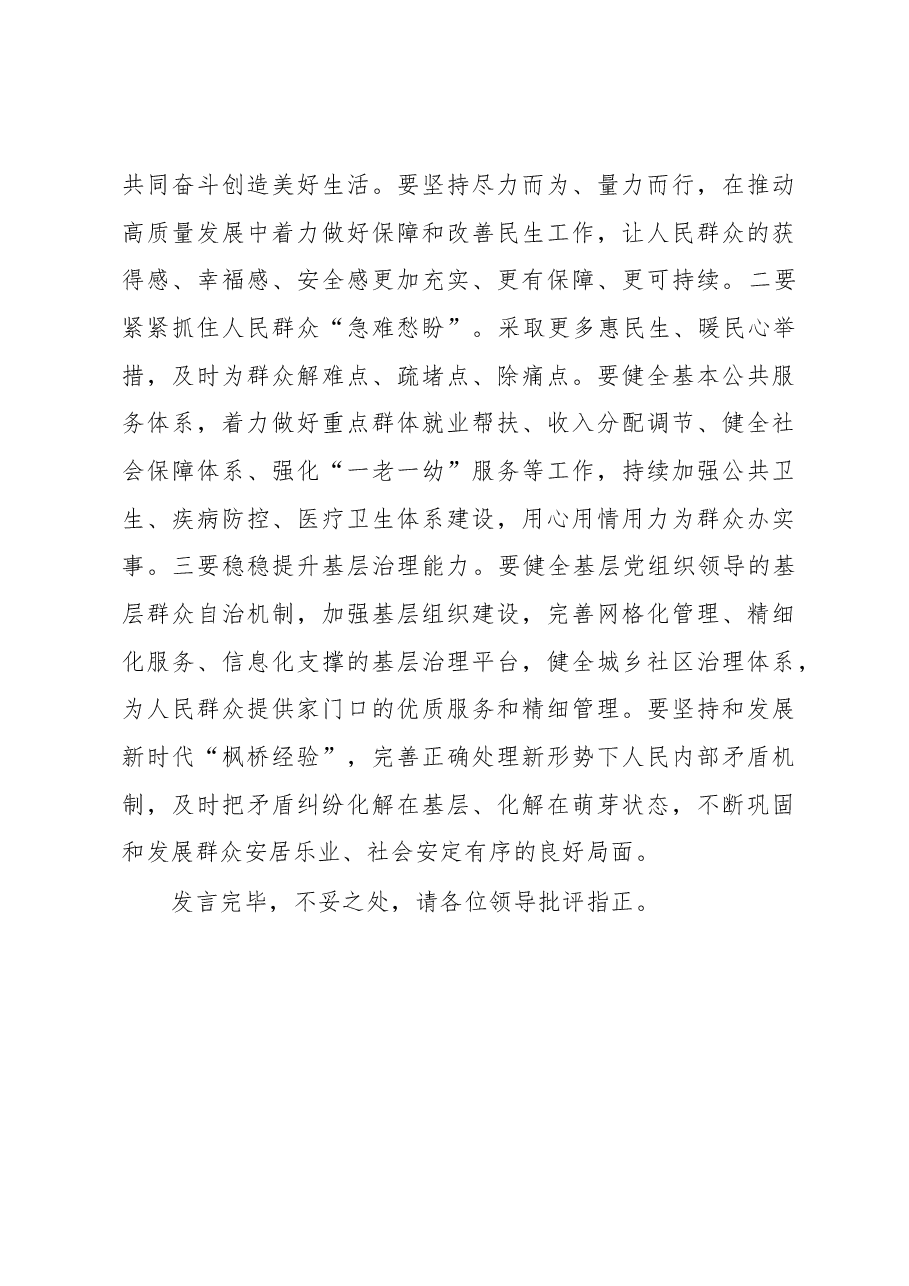 共同奋斗创造美好生活。要坚持尽力而为、量力而行，在推动高质量发展中着力做好保障和改善民生工作，让人民群众的获得感、幸福感、安全感更加充实、更有保障、更可持续。二要紧紧抓住人民群众“急难愁盼”。采取更多惠民生、暖民心举措，及时为群众解难点、疏堵点、除痛点。要健全基本公共服务体系，着力做好重点群体就业帮扶、收入分配调节、健全社会保障体系、强化“一老一幼”服务等工作，持续加强公共卫生、疾病防控、医疗卫生体系建设，用心用情用力为群众办实事。三要稳稳提升基层治理能力。要健全基层党组织领导的基层群众自治机制，加强基层组织建设，完善网格化管理、精细化服务、信息化支撑的基层治理平台，健全城乡社区治理体系，为人民群众提供家门口的优质服务和精细管理。要坚持和发展新时代“枫桥经验”，完善正确处理新形势下人民内部矛盾机制，及时把矛盾纠纷化解在基层、化解在萌芽状态，不断巩固和发展群众安居乐业、社会安定有序的良好局面。

发言完毕，不妥之处，请各位领导批评指正。